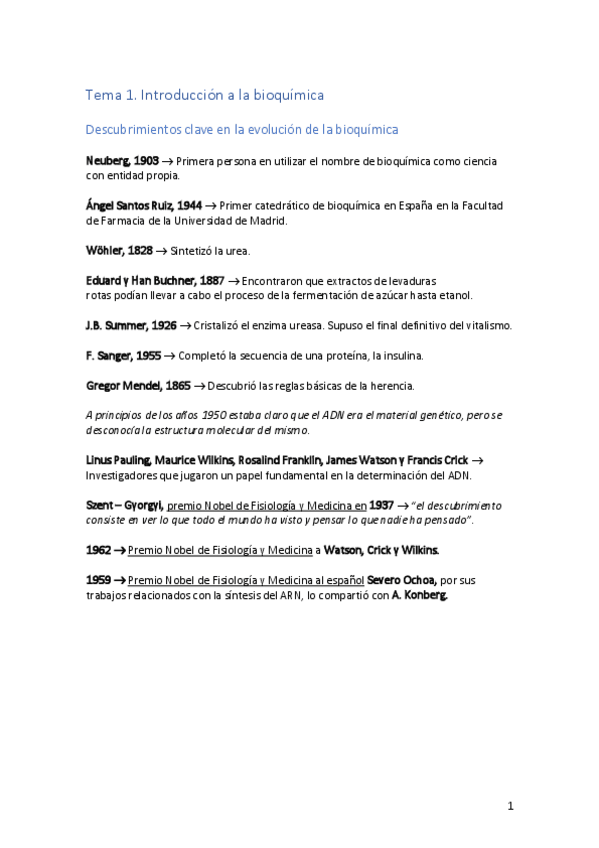 Tema 1. Introducción a la bioquímica

Descubrimientos clave en la evolución de la bioquímica

Neuberg, 1903 → Primera persona en utilizar el nombre de bioquímica como ciencia con entidad propia.

Ángel Santos Ruiz, 1944 → Primer catedrático de bioquímica en España en la Facultad de Farmacia de la Universidad de Madrid.

Wöhler, 1828 → Sintetizó la urea.

Eduard y Han Buchner, 1887 → Encontraron que extractos de levaduras rotas podían llevar a cabo el proceso de la fermentación de azúcar hasta etanol.

J.B. Summer, 1926 → Cristalizó el enzima ureasa. Supuso el final definitivo del vitalismo.

F. Sanger, 1955 → Completó la secuencia de una proteína, la insulina.

Gregor Mendel, 1865 → Descubrió las reglas básicas de la herencia.

A principios de los años 1950 estaba claro que el ADN era el material genético, pero se desconocía la estructura molecular del mismo.

Linus Pauling, Maurice Wilkins, Rosalind Franklin, James Watson y Francis Crick → Investigadores que jugaron un papel fundamental en la determinación del ADN.

Szent – Gyorgyi, premio Nobel de Fisiología y Medicina en 1937 → "el descubrimiento consiste en ver lo que todo el mundo ha visto y pensar lo que nadie ha pensado".

1962 → Premio Nobel de Fisiología y Medicina a Watson, Crick y Wilkins.

1959 → Premio Nobel de Fisiología y Medicina al español Severo Ochoa, por sus trabajos relacionados con la síntesis del ARN, lo compartió con A. Konberg.

1